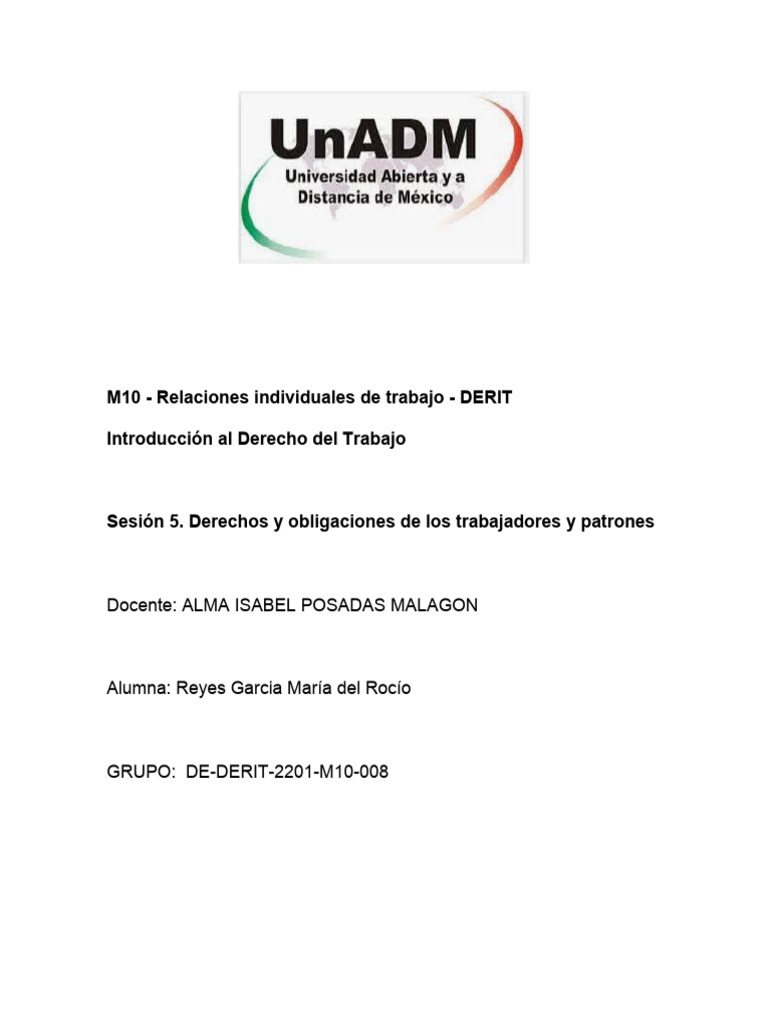 UnADM
Universidad Abierta y a Distancia de México

M10 - Relaciones individuales de trabajo - DERIT

Introducción al Derecho del Trabajo

Sesión 5. Derechos y obligaciones de los trabajadores y patrones

Docente: ALMA ISABEL POSADAS MALAGON

Alumna: Reyes Garcia María del Rocío

GRUPO: DE-DERIT-2201-M10-008